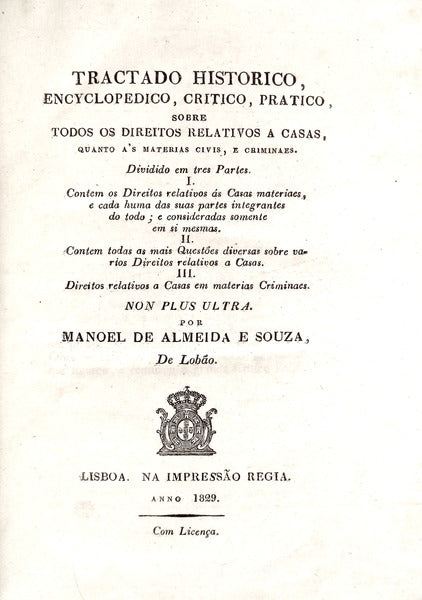 TRACTADO HISTORICO, ENCYCLOPEDICO, CRITICO, PRATICO, SOBRE TODOS OS DIREITOS RELATIVOS A CASAS, QUANTO A'S MATERIAS CIVIS, E CRIMINAES.

Dividido em tres Partes.

I.

Contem os Direitos relativos ás Casas materiaes, e cada huma das suas partes integrantes do todo; e consideradas somente em si mesmas.

II.

Contem todas as mais Questões diversas sobre varios Direitos relativos a Casas.

III.

Direitos relativos a Casas em materias Criminaes.

NON PLUS ULTRA.

POR

MANOEL DE ALMEIDA E SOUZA,

De Lobão.

LISBOA. NA IMPRESSÃO REGIA.

ANNO 1829.

Com Licença.